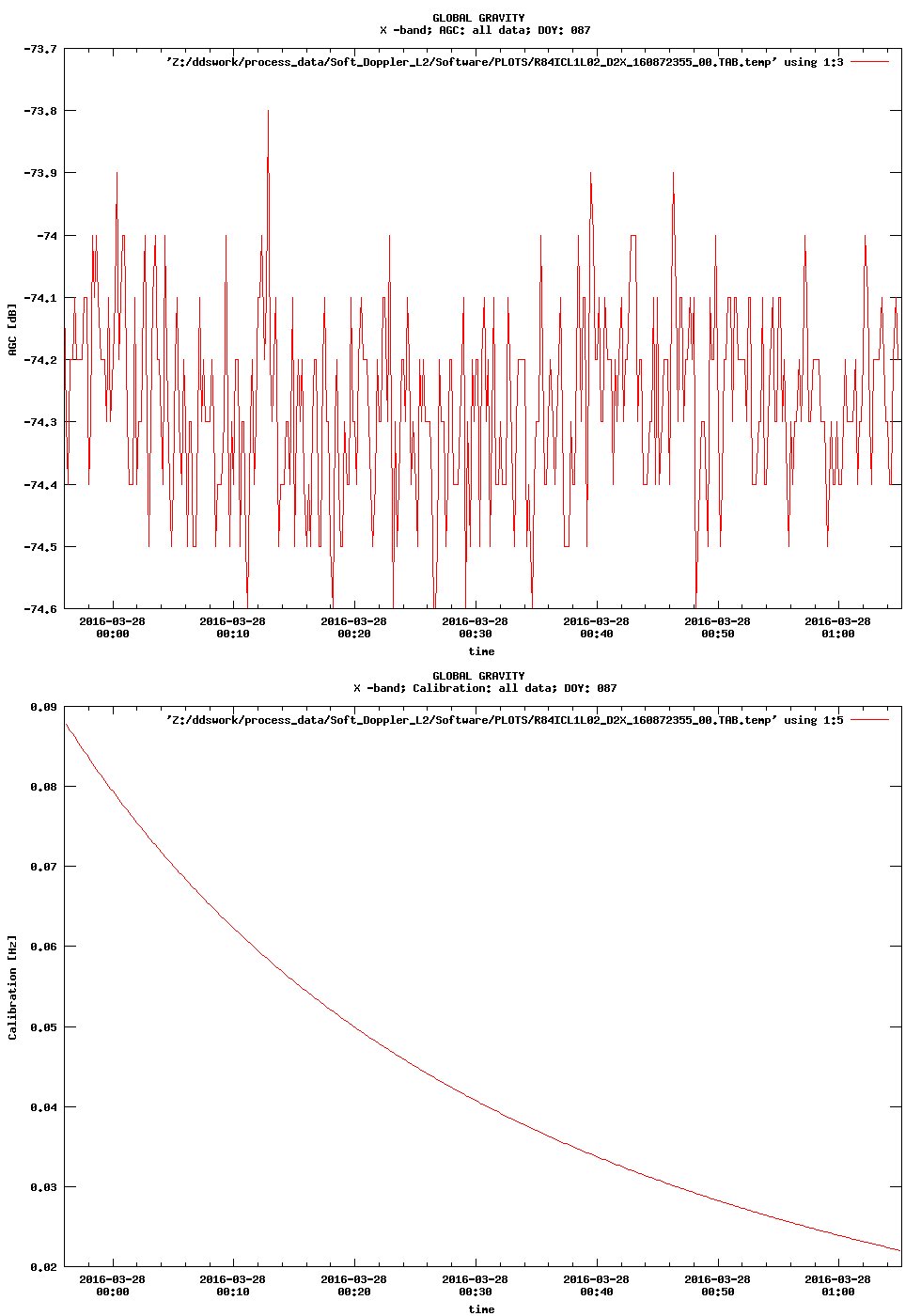 GLOBAL GRAVITY
X -band; AGC: all data; DOY: 087

'Z:/ddswork/process_data/Soft_Doppler_L2/Software/PLOTS/R84ICL1L02_D2X_160872355_00.TAB.temp' using 1:3

AGC [dB]

-73.7
-73.8
-73.9
-74
-74.1
-74.2
-74.3
-74.4
-74.5
-74.6

2016-03-28 00:00
2016-03-28 00:10
2016-03-28 00:20
2016-03-28 00:30
2016-03-28 00:40
2016-03-28 00:50
2016-03-28 01:00

time

GLOBAL GRAVITY
X -band; Calibration: all data; DOY: 087

'Z:/ddswork/process_data/Soft_Doppler_L2/Software/PLOTS/R84ICL1L02_D2X_160872355_00.TAB.temp' using 1:5

Calibration [Hz]

0.09
0.08
0.07
0.06
0.05
0.04
0.03
0.02

2016-03-28 00:00
2016-03-28 00:10
2016-03-28 00:20
2016-03-28 00:30
2016-03-28 00:40
2016-03-28 00:50
2016-03-28 01:00

time